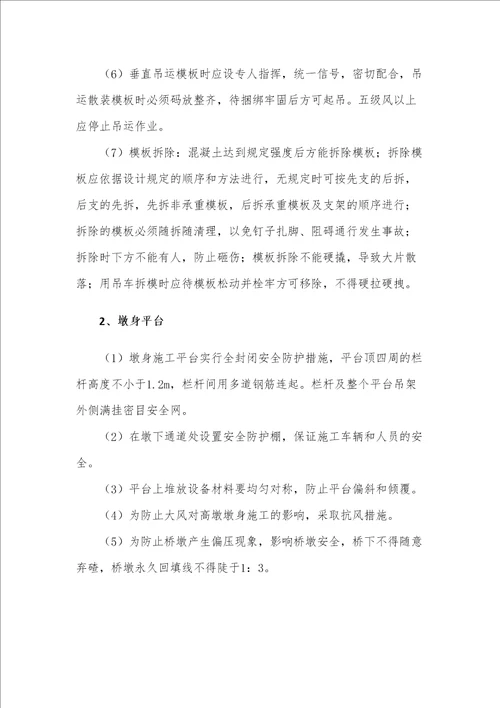 （6）垂直吊运模板时应设专人指挥，统一信号，密切配合，吊运散装模板时必须码放整齐，待捆绑牢固后方可起吊。五级风以上应停止吊运作业。

（7）模板拆除：混凝土达到规定强度后方能拆除模板；拆除模板应依据设计规定的顺序和方法进行，无规定时可按先支的后拆，后支的先拆，先拆非承重模板，后拆承重模板及支架的顺序进行；拆除的模板必须随拆随清理，以免钉子扎脚、阻碍通行发生事故；拆除时下方不能有人，防止砸伤；模板拆除不能硬撬，导致大片散落；用吊车拆模时应待模板松动并栓牢方可移除，不得硬拉硬拽。

2、墩身平台

（1）墩身施工平台实行全封闭安全防护措施，平台顶四周的栏杆高度不小于1.2m，栏杆间用多道钢筋连起。栏杆及整个平台吊架外侧满挂密目安全网。

（2）在墩下通道处设置安全防护棚，保证施工车辆和人员的安全。

（3）平台上堆放设备材料要均匀对称，防止平台偏斜和倾覆。

（4）为防止大风对高墩墩身施工的影响，采取抗风措施。

（5）为防止桥墩产生偏压现象，影响桥墩安全，桥下不得随意弃碴，桥墩永久回填线不得陡于1：3。